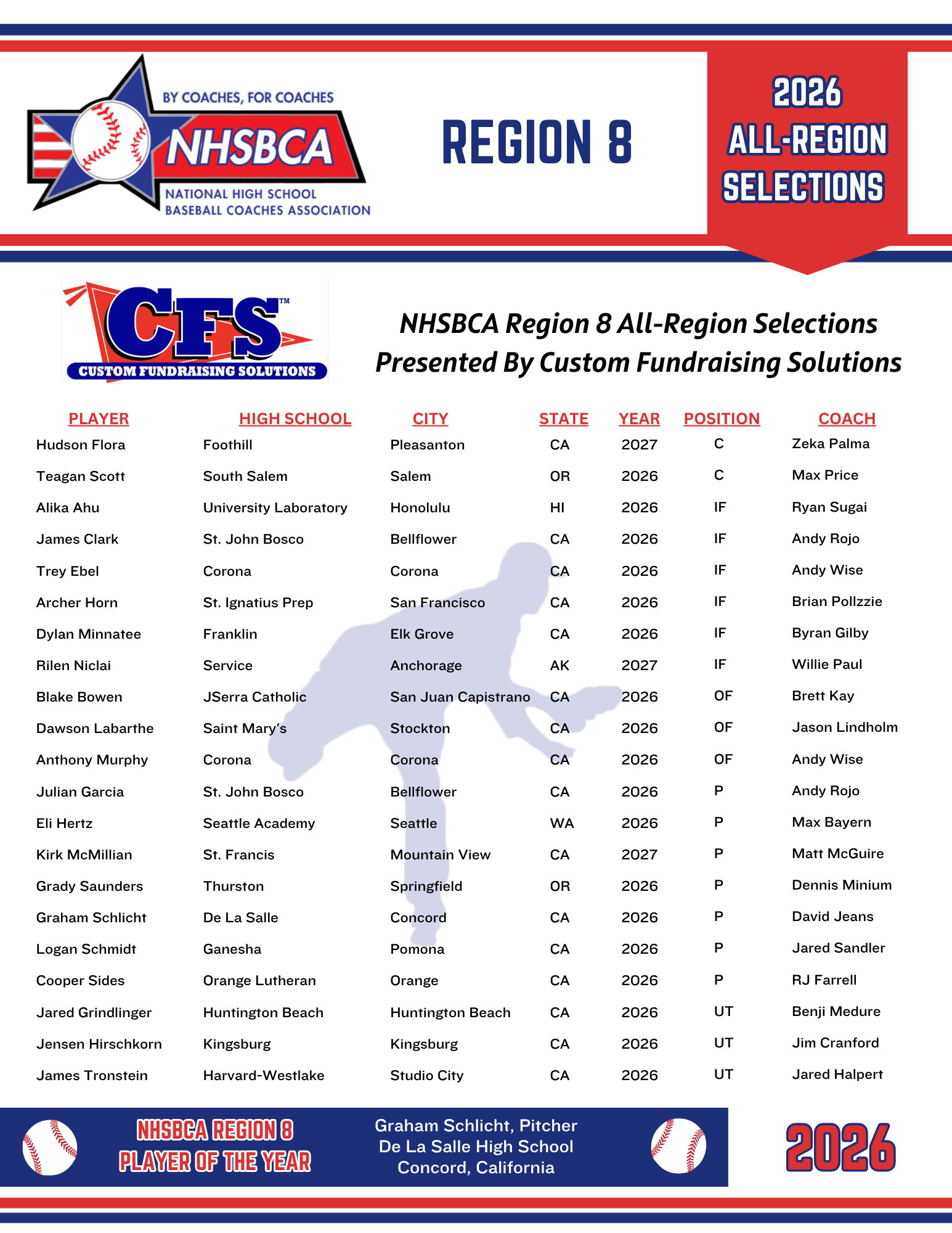 BY COACHES, FOR COACHES
NHSBCA
NATIONAL HIGH SCHOOL BASEBALL COACHES ASSOCIATION

REGION 8

2026 ALL-REGION SELECTIONS

CFS™
CUSTOM FUNDRAISING SOLUTIONS

NHSBCA Region 8 All-Region Selections
Presented By Custom Fundraising Solutions

| PLAYER | HIGH SCHOOL | CITY | STATE | YEAR | POSITION | COACH |
|---|---|---|---|---|---|---|
| Hudson Flora | Foothill | Pleasanton | CA | 2027 | C | Zeka Palma |
| Teagan Scott | South Salem | Salem | OR | 2026 | C | Max Price |
| Alika Ahu | University Laboratory | Honolulu | HI | 2026 | IF | Ryan Sugai |
| James Clark | St. John Bosco | Bellflower | CA | 2026 | IF | Andy Rojo |
| Trey Ebel | Corona | Corona | CA | 2026 | IF | Andy Wise |
| Archer Horn | St. Ignatius Prep | San Francisco | CA | 2026 | IF | Brian Pollzzie |
| Dylan Minnatee | Franklin | Elk Grove | CA | 2026 | IF | Byran Gilby |
| Rilen Niclai | Service | Anchorage | AK | 2027 | IF | Willie Paul |
| Blake Bowen | JSerra Catholic | San Juan Capistrano | CA | 2026 | OF | Brett Kay |
| Dawson Labarthe | Saint Mary's | Stockton | CA | 2026 | OF | Jason Lindholm |
| Anthony Murphy | Corona | Corona | CA | 2026 | OF | Andy Wise |
| Julian Garcia | St. John Bosco | Bellflower | CA | 2026 | P | Andy Rojo |
| Eli Hertz | Seattle Academy | Seattle | WA | 2026 | P | Max Bayern |
| Kirk McMillian | St. Francis | Mountain View | CA | 2027 | P | Matt McGuire |
| Grady Saunders | Thurston | Springfield | OR | 2026 | P | Dennis Minium |
| Graham Schlicht | De La Salle | Concord | CA | 2026 | P | David Jeans |
| Logan Schmidt | Ganesha | Pomona | CA | 2026 | P | Jared Sandler |
| Cooper Sides | Orange Lutheran | Orange | CA | 2026 | P | RJ Farrell |
| Jared Grindlinger | Huntington Beach | Huntington Beach | CA | 2026 | UT | Benji Medure |
| Jensen Hirschkorn | Kingsburg | Kingsburg | CA | 2026 | UT | Jim Cranford |
| James Tronstein | Harvard-Westlake | Studio City | CA | 2026 | UT | Jared Halpert |

NHSBCA REGION 8 PLAYER OF THE YEAR

Graham Schlicht, Pitcher
De La Salle High School
Concord, California

2026